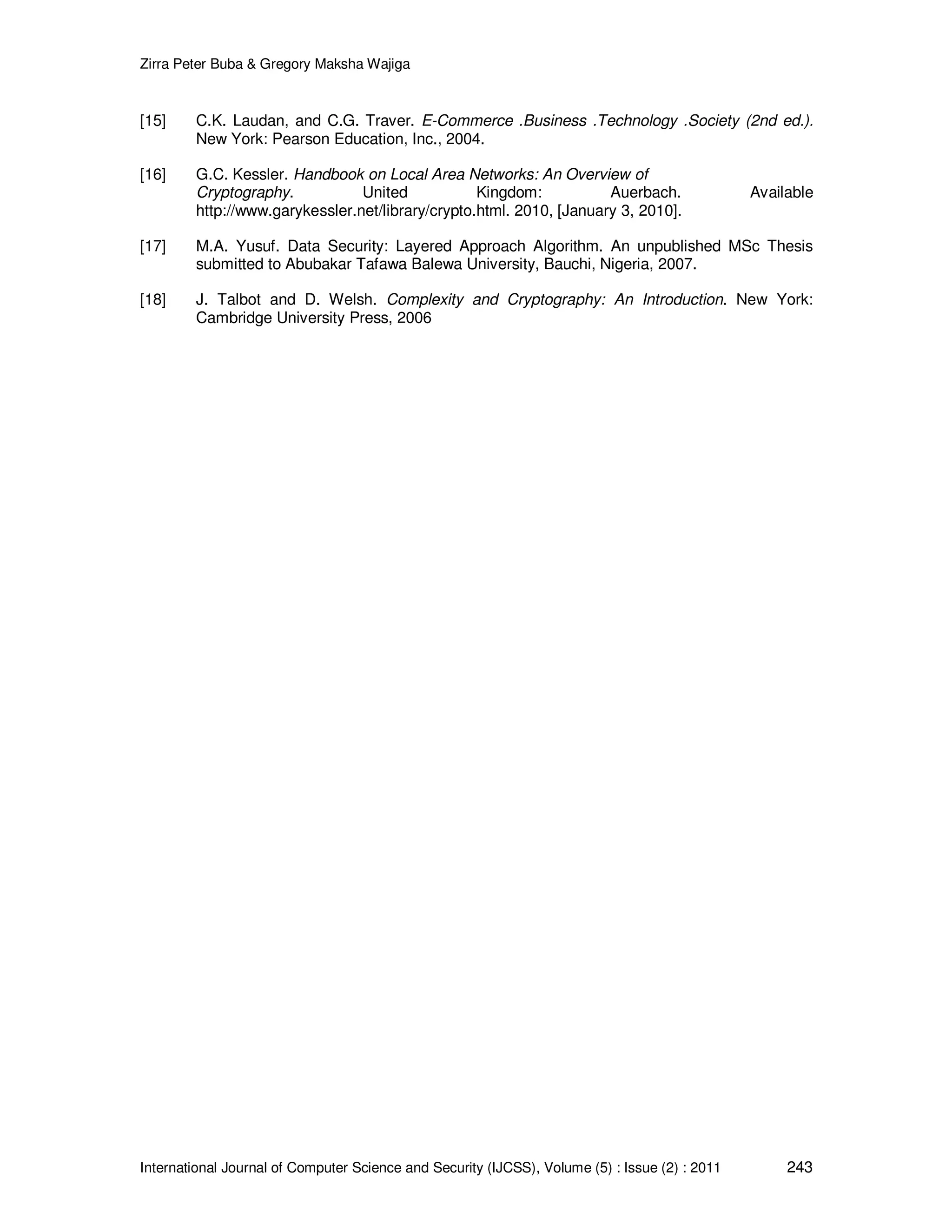 Zirra Peter Buba & Gregory Maksha Wajiga

[15] C.K. Laudan, and C.G. Traver. E-Commerce .Business .Technology .Society (2nd ed.). New York: Pearson Education, Inc., 2004.

[16] G.C. Kessler. Handbook on Local Area Networks: An Overview of Cryptography. United Kingdom: Auerbach. Available http://www.garykessler.net/library/crypto.html. 2010, [January 3, 2010].

[17] M.A. Yusuf. Data Security: Layered Approach Algorithm. An unpublished MSc Thesis submitted to Abubakar Tafawa Balewa University, Bauchi, Nigeria, 2007.

[18] J. Talbot and D. Welsh. Complexity and Cryptography: An Introduction. New York: Cambridge University Press, 2006

International Journal of Computer Science and Security (IJCSS), Volume (5) : Issue (2) : 2011 243